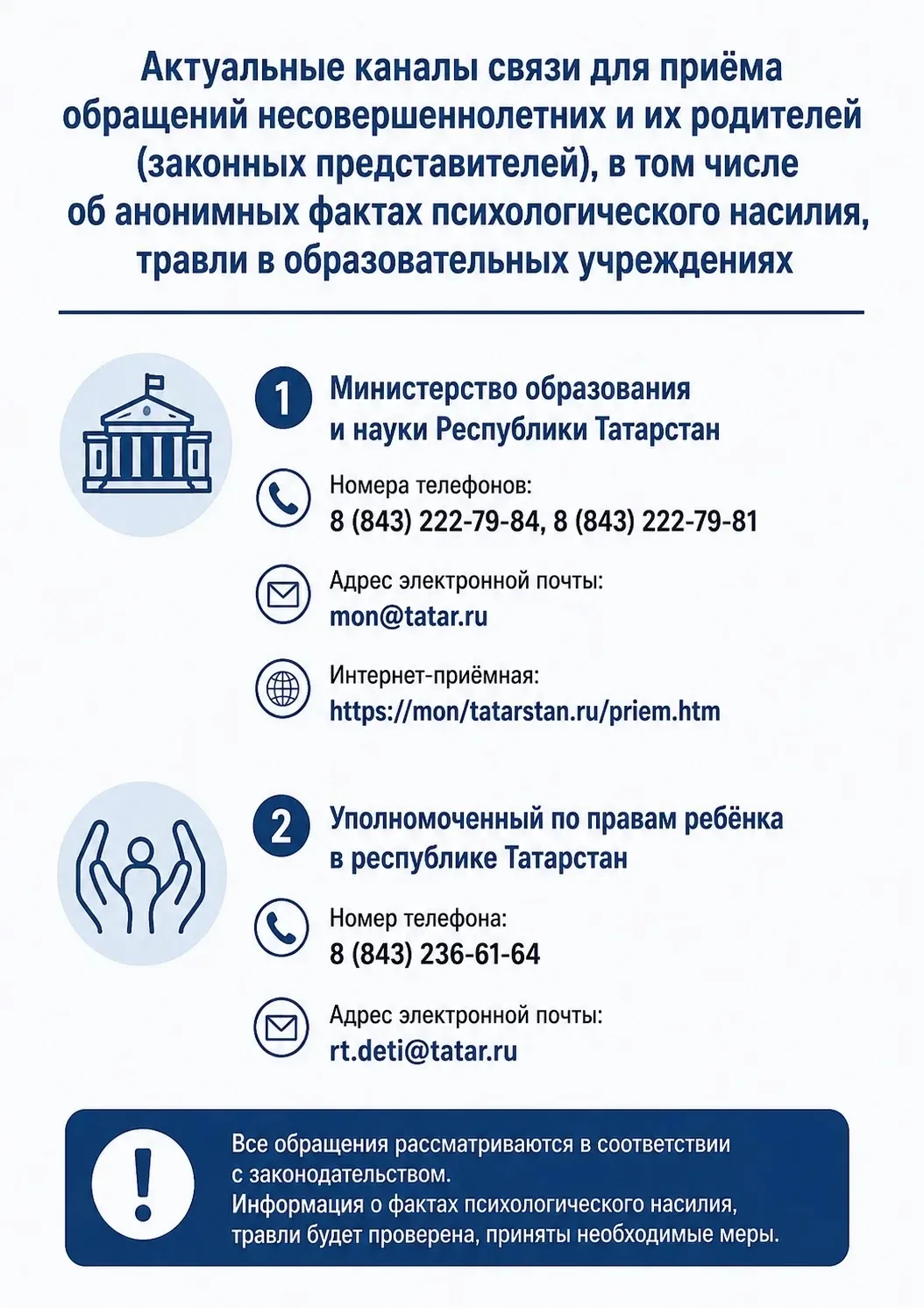 Актуальные каналы связи для приёма обращений несовершеннолетних и их родителей (законных представителей), в том числе об анонимных фактах психологического насилия, травли в образовательных учреждениях

1 Министерство образования и науки Республики Татарстан

Номера телефонов:
8 (843) 222-79-84, 8 (843) 222-79-81

Адрес электронной почты:
mon@tatar.ru

Интернет-приёмная:
https://mon/tatarstan.ru/priem.htm

2 Уполномоченный по правам ребёнка в республике Татарстан

Номер телефона:
8 (843) 236-61-64

Адрес электронной почты:
rt.deti@tatar.ru

!

Все обращения рассматриваются в соответствии с законодательством.
Информация о фактах психологического насилия, травли будет проверена, приняты необходимые меры.